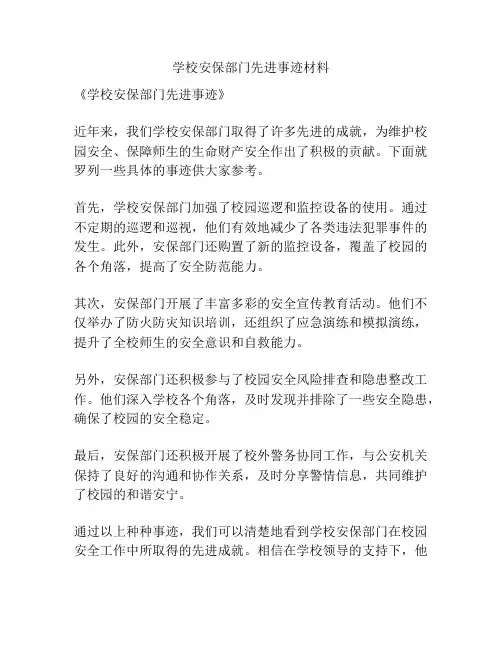 学校安保部门先进事迹材料

《学校安保部门先进事迹》

近年来，我们学校安保部门取得了许多先进的成就，为维护校园安全、保障师生的生命财产安全作出了积极的贡献。下面就罗列一些具体的事迹供大家参考。

首先，学校安保部门加强了校园巡逻和监控设备的使用。通过不定期的巡逻和巡视，他们有效地减少了各类违法犯罪事件的发生。此外，安保部门还购置了新的监控设备，覆盖了校园的各个角落，提高了安全防范能力。

其次，安保部门开展了丰富多彩的安全宣传教育活动。他们不仅举办了防火防灾知识培训，还组织了应急演练和模拟演练，提升了全校师生的安全意识和自救能力。

另外，安保部门还积极参与了校园安全风险排查和隐患整改工作。他们深入学校各个角落，及时发现并排除了一些安全隐患，确保了校园的安全稳定。

最后，安保部门还积极开展了校外警务协同工作，与公安机关保持了良好的沟通和协作关系，及时分享警情信息，共同维护了校园的和谐安宁。

通过以上种种事迹，我们可以清楚地看到学校安保部门在校园安全工作中所取得的先进成就。相信在学校领导的支持下，他